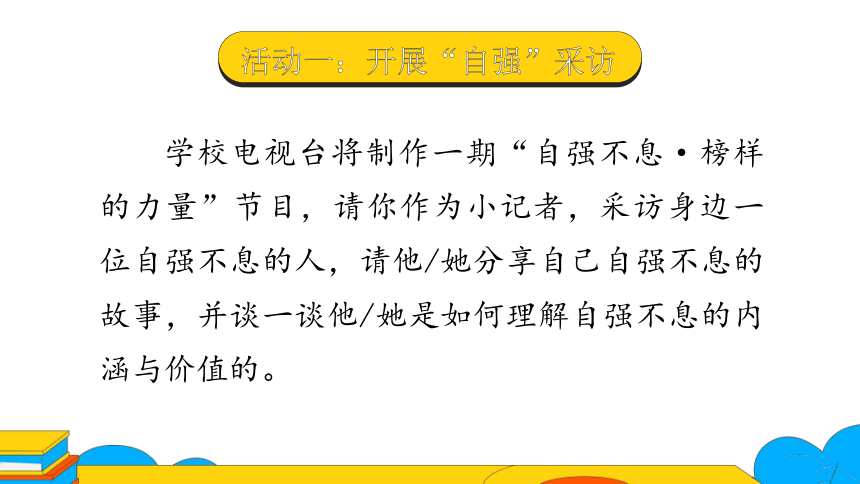 活动一：开展“自强”采访

学校电视台将制作一期“自强不息·榜样的力量”节目，请你作为小记者，采访身边一位自强不息的人，请他/她分享自己自强不息的故事，并谈一谈他/她是如何理解自强不息的内涵与价值的。